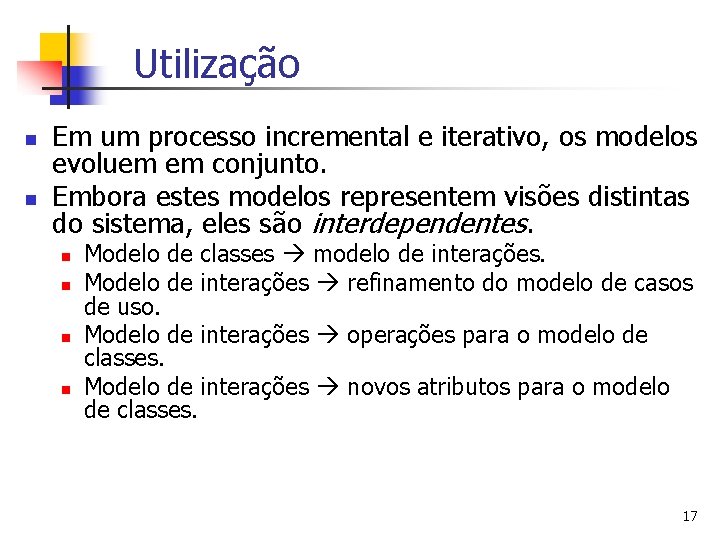 Utilização

• Em um processo incremental e iterativo, os modelos evoluem em conjunto.
• Embora estes modelos representem visões distintas do sistema, eles são interdependentes.
• Modelo de classes → modelo de interações.
• Modelo de interações → refinamento do modelo de casos de uso.
• Modelo de interações → operações para o modelo de classes.
• Modelo de interações → novos atributos para o modelo de classes.

17